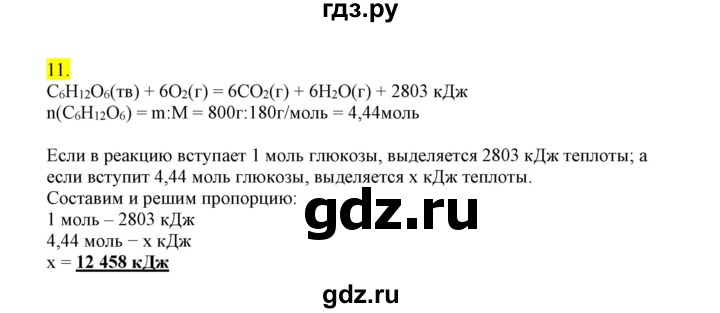 гдз.ру

11.

$C_6H_{12}O_6$(тв) + $6O_2$(г) = $6CO_2$(г) + $6H_2O$(г) + 2803 кДж
n($C_6H_{12}O_6$) = m:M = 800г:180г/моль = 4,44моль

Если в реакцию вступает 1 моль глюкозы, выделяется 2803 кДж теплоты; а если вступит 4,44 моль глюкозы, выделяется x кДж теплоты.
Составим и решим пропорцию:
1 моль – 2803 кДж
4,44 моль − x кДж
x = 12 458 кДж

gdz.ru

gdz.ru